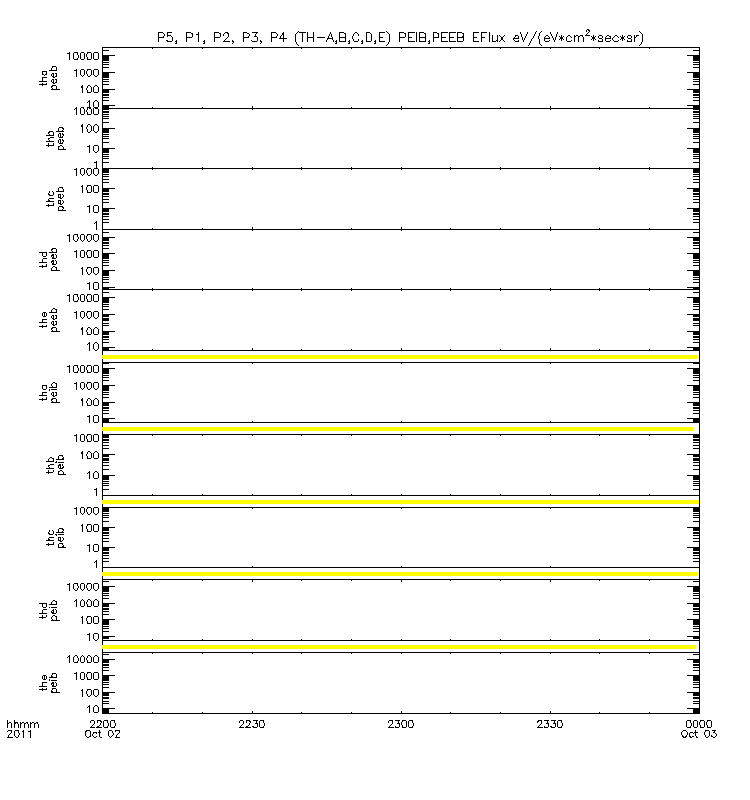 P5, P1, P2, P3, P4 (TH-A,B,C,D,E) PEIB,PEEB EFlux eV/(eV*cm$^2$*sec*sr)

tha peeb
10000
1000
100
10

thb peeb
1000
100
10
1

thc peeb
1000
100
10
1

thd peeb
10000
1000
100
10

the peeb
10000
1000
100
10

tha peib
10000
1000
100
10

thb peib
1000
100
10
1

thc peib
1000
100
10
1

thd peib
10000
1000
100
10

the peib
10000
1000
100
10

hhmm 2011
2200 Oct 02
2230
2300
2330
0000 Oct 03